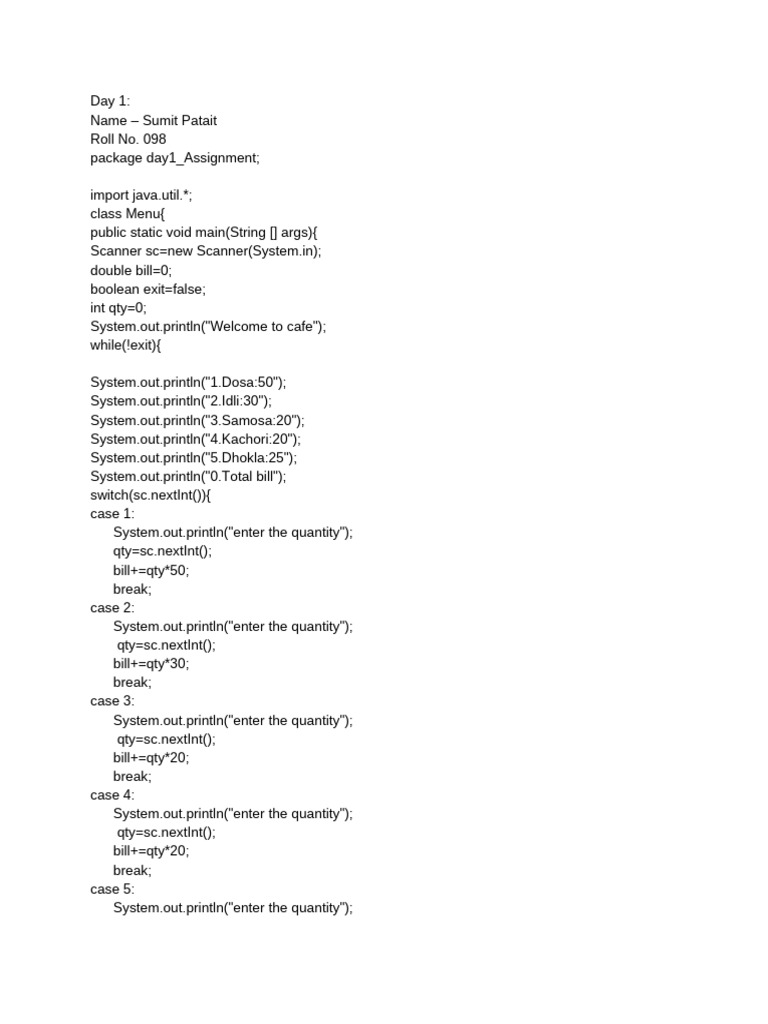 Day 1:
Name – Sumit Patait
Roll No. 098
package day1_Assignment;

import java.util.*;
class Menu{
public static void main(String [] args){
Scanner sc=new Scanner(System.in);
double bill=0;
boolean exit=false;
int qty=0;
System.out.println("Welcome to cafe");
while(!exit){

System.out.println("1.Dosa:50");
System.out.println("2.Idli:30");
System.out.println("3.Samosa:20");
System.out.println("4.Kachori:20");
System.out.println("5.Dhokla:25");
System.out.println("0.Total bill");
switch(sc.nextInt()){
case 1:
System.out.println("enter the quantity");
qty=sc.nextInt();
bill+=qty*50;
break;
case 2:
System.out.println("enter the quantity");
qty=sc.nextInt();
bill+=qty*30;
break;
case 3:
System.out.println("enter the quantity");
qty=sc.nextInt();
bill+=qty*20;
break;
case 4:
System.out.println("enter the quantity");
qty=sc.nextInt();
bill+=qty*20;
break;
case 5:
System.out.println("enter the quantity");